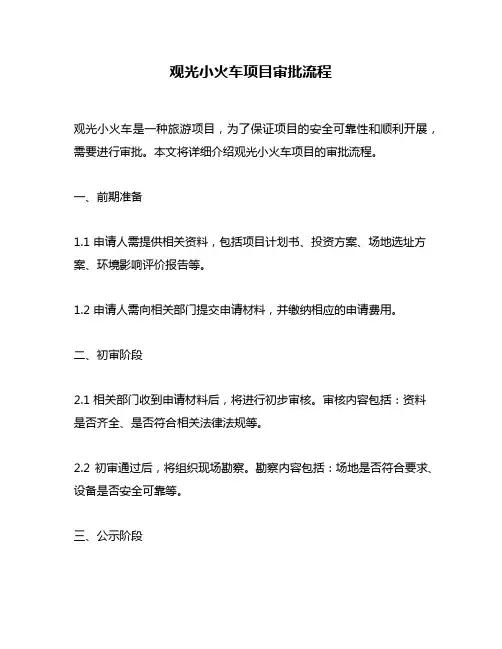 观光小火车项目审批流程

观光小火车是一种旅游项目，为了保证项目的安全可靠性和顺利开展，需要进行审批。本文将详细介绍观光小火车项目的审批流程。

一、前期准备

1.1 申请人需提供相关资料，包括项目计划书、投资方案、场地选址方案、环境影响评价报告等。

1.2 申请人需向相关部门提交申请材料，并缴纳相应的申请费用。

二、初审阶段

2.1 相关部门收到申请材料后，将进行初步审核。审核内容包括：资料是否齐全、是否符合相关法律法规等。

2.2 初审通过后，将组织现场勘察。勘察内容包括：场地是否符合要求、设备是否安全可靠等。

三、公示阶段